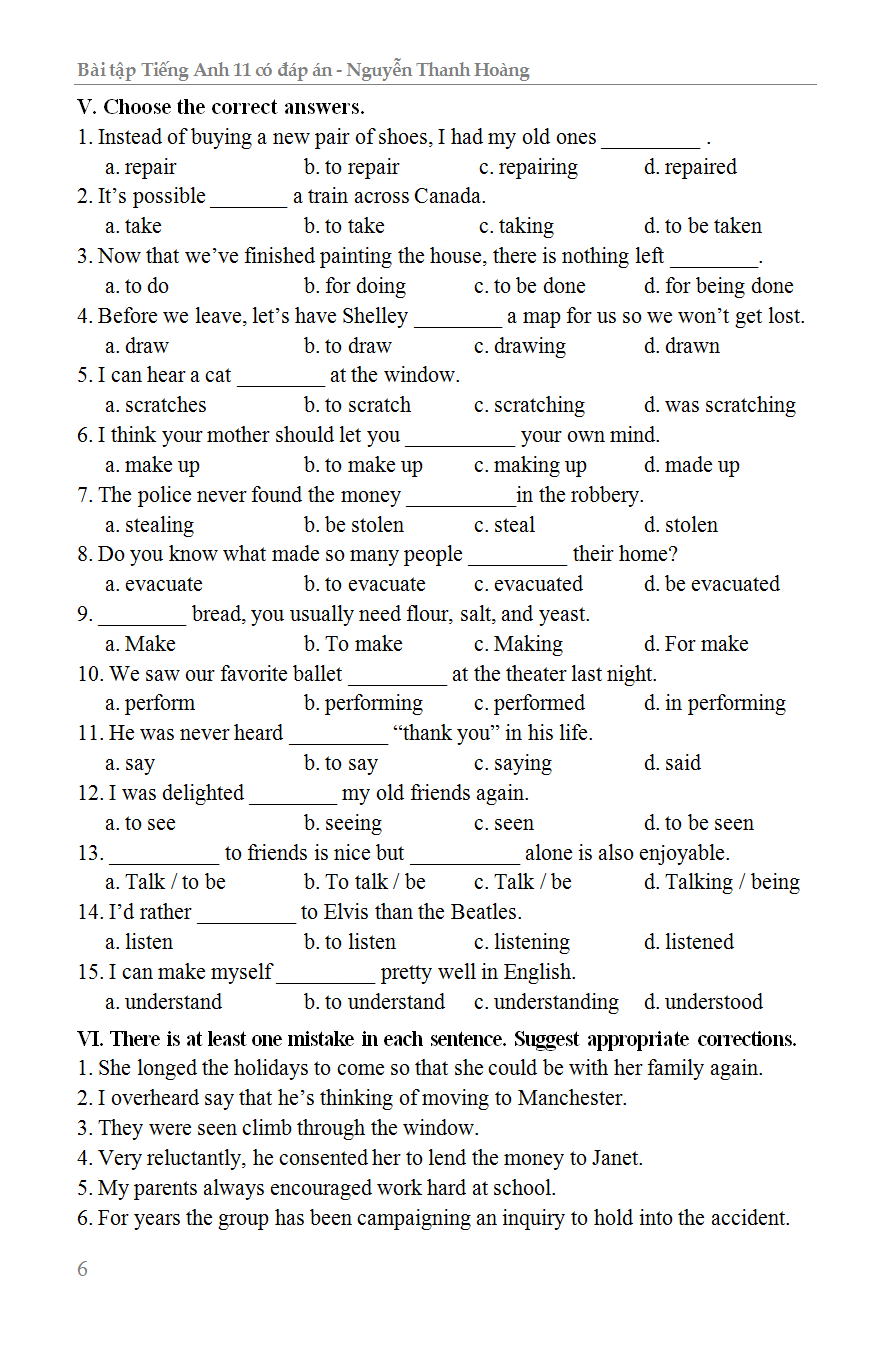 Bài tập Tiếng Anh 11 có đáp án - Nguyễn Thanh Hoàng

V. Choose the correct answers.

1. Instead of buying a new pair of shoes, I had my old ones _________ .
a. repair b. to repair c. repairing d. repaired

2. It's possible _______ a train across Canada.
a. take b. to take c. taking d. to be taken

3. Now that we've finished painting the house, there is nothing left ________.
a. to do b. for doing c. to be done d. for being done

4. Before we leave, let's have Shelley ________ a map for us so we won't get lost.
a. draw b. to draw c. drawing d. drawn

5. I can hear a cat ________ at the window.
a. scratches b. to scratch c. scratching d. was scratching

6. I think your mother should let you __________ your own mind.
a. make up b. to make up c. making up d. made up

7. The police never found the money __________in the robbery.
a. stealing b. be stolen c. steal d. stolen

8. Do you know what made so many people _________ their home?
a. evacuate b. to evacuate c. evacuated d. be evacuated

9. ________ bread, you usually need flour, salt, and yeast.
a. Make b. To make c. Making d. For make

10. We saw our favorite ballet _________ at the theater last night.
a. perform b. performing c. performed d. in performing

11. He was never heard _________ "thank you" in his life.
a. say b. to say c. saying d. said

12. I was delighted ________ my old friends again.
a. to see b. seeing c. seen d. to be seen

13. __________ to friends is nice but __________ alone is also enjoyable.
a. Talk / to be b. To talk / be c. Talk / be d. Talking / being

14. I'd rather _________ to Elvis than the Beatles.
a. listen b. to listen c. listening d. listened

15. I can make myself _________ pretty well in English.
a. understand b. to understand c. understanding d. understood

VI. There is at least one mistake in each sentence. Suggest appropriate corrections.

1. She longed the holidays to come so that she could be with her family again.
2. I overheard say that he's thinking of moving to Manchester.
3. They were seen climb through the window.
4. Very reluctantly, he consented her to lend the money to Janet.
5. My parents always encouraged work hard at school.
6. For years the group has been campaigning an inquiry to hold into the accident.

6